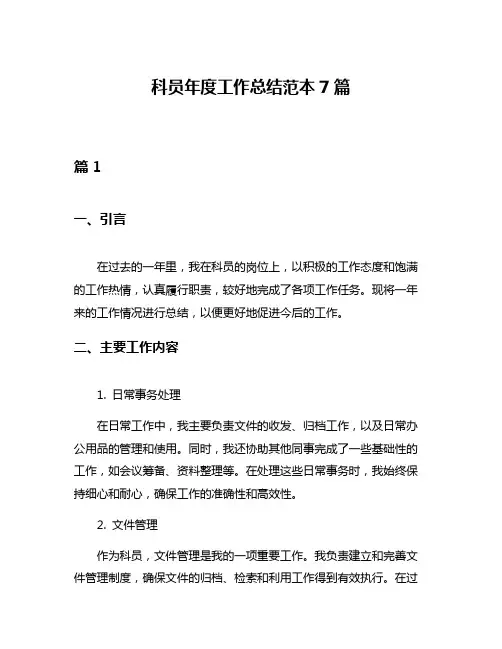 科员年度工作总结范本 7 篇

篇 1

一、引言

在过去的一年里，我在科员的岗位上，以积极的工作态度和饱满的工作热情，认真履行职责，较好地完成了各项工作任务。现将一年来的工作情况进行总结，以便更好地促进今后的工作。

二、主要工作内容

1. 日常事务处理

在日常工作中，我主要负责文件的收发、归档工作，以及日常办公用品的管理和使用。同时，我还协助其他同事完成了一些基础性的工作，如会议筹备、资料整理等。在处理这些日常事务时，我始终保持细心和耐心，确保工作的准确性和高效性。

2. 文件管理

作为科员，文件管理是我的一项重要工作。我负责建立和完善文件管理制度，确保文件的归档、检索和利用工作得到有效执行。在过